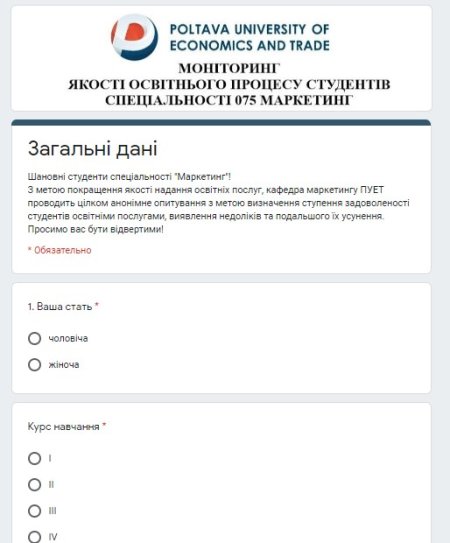 POLTAVA UNIVERSITY OF ECONOMICS AND TRADE

МОНІТОРИНГ
ЯКОСТІ ОСВІТНЬОГО ПРОЦЕСУ СТУДЕНТІВ
СПЕЦІАЛЬНОСТІ 075 МАРКЕТИНГ

Загальні дані

Шановні студенти спеціальності "Маркетинг"!
З метою покращення якості надання освітніх послуг, кафедра маркетингу ПУЕТ проводить цілком анонімне опитування з метою визначення ступення задоволеності студентів освітніми послугами, виявлення недоліків та подальшого їх усунення.
Просимо вас бути відвертими!

* Обязательно

1. Ваша стать *

чоловіча

жіноча

Курс навчання *

I

II

III

IV